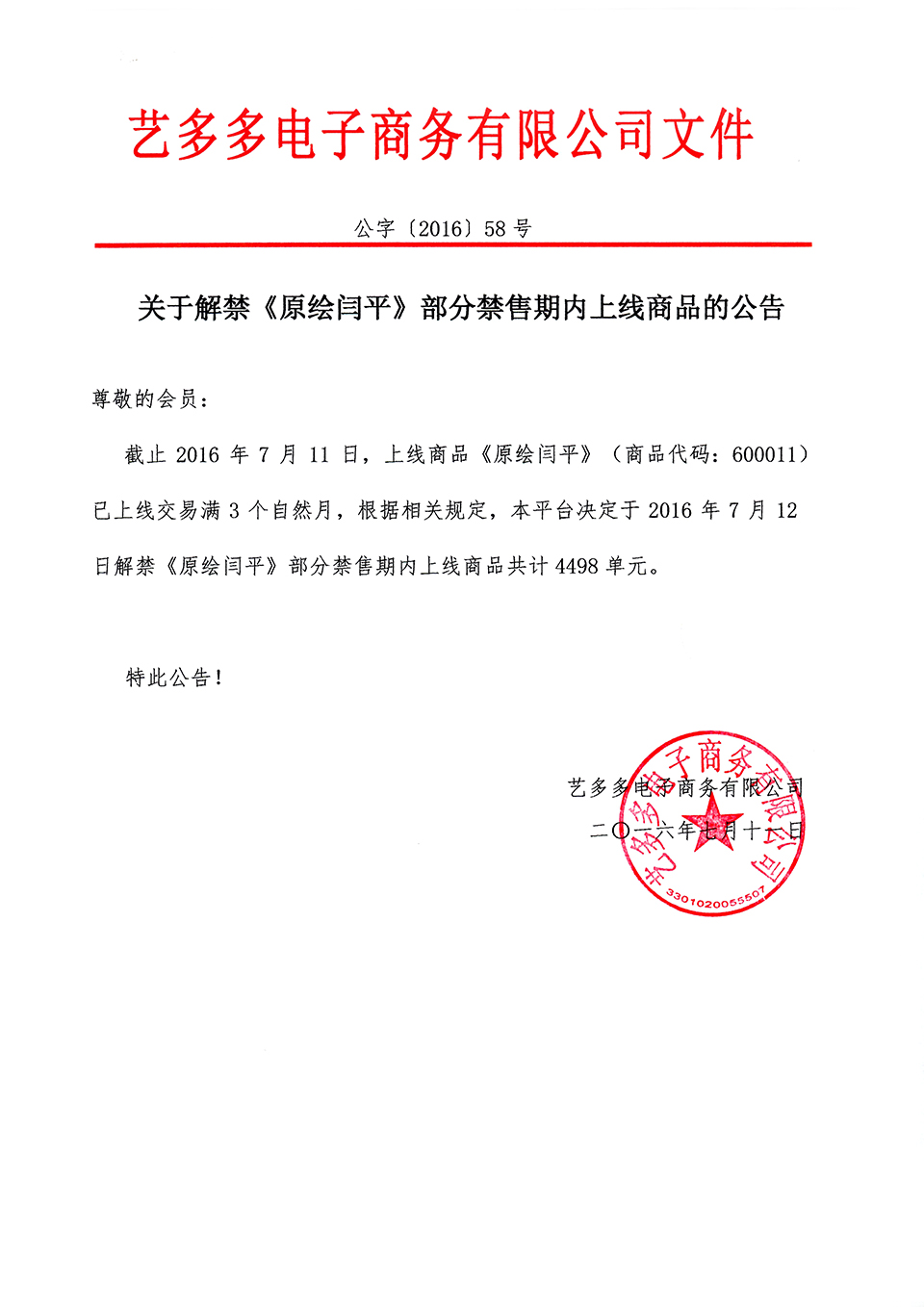 艺多多电子商务有限公司文件

公字〔2016〕58 号

关于解禁《原绘闫平》部分禁售期内上线商品的公告

尊敬的会员：

截止 2016 年 7 月 11 日，上线商品《原绘闫平》（商品代码：600011）已上线交易满 3 个自然月，根据相关规定，本平台决定于 2016 年 7 月 12 日解禁《原绘闫平》部分禁售期内上线商品共计 4498 单元。

特此公告！

艺多多电子商务有限公司
二〇一六年七月十一日

艺多多电子商务有限公司
3301020055507